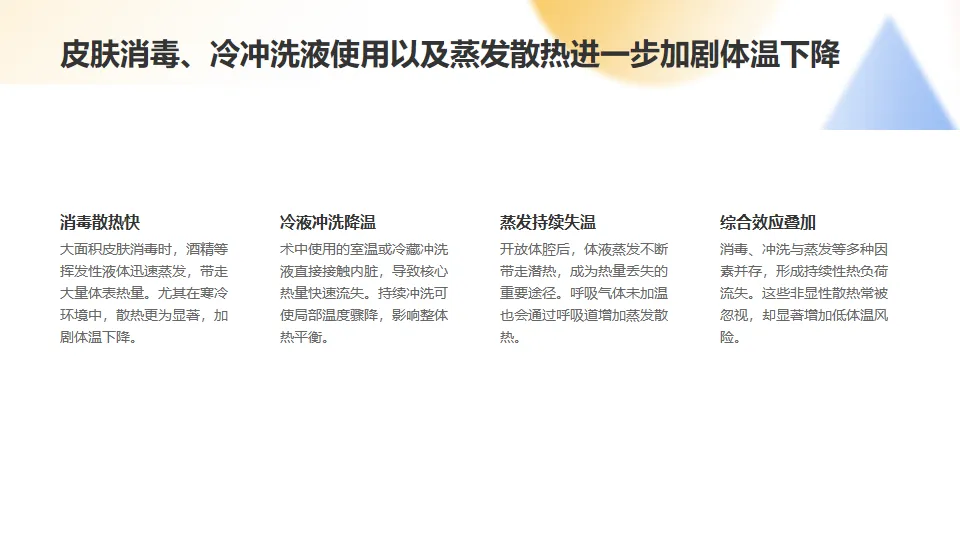 皮肤消毒、冷冲洗液使用以及蒸发散热进一步加剧体温下降

消毒散热快

大面积皮肤消毒时，酒精等挥发性液体迅速蒸发，带走大量体表热量。尤其在寒冷环境中，散热更为显著，加剧体温下降。

冷液冲洗降温

术中使用的室温或冷藏冲洗液直接接触内脏，导致核心热量快速流失。持续冲洗可使局部温度骤降，影响整体热平衡。

蒸发持续失温

开放体腔后，体液蒸发不断带走潜热，成为热量丢失的重要途径。呼吸气体未加温也会通过呼吸道增加蒸发散热。

综合效应叠加

消毒、冲洗与蒸发等多种因素并存，形成持续性热负荷流失。这些非显性散热常被忽视，却显著增加低体温风险。